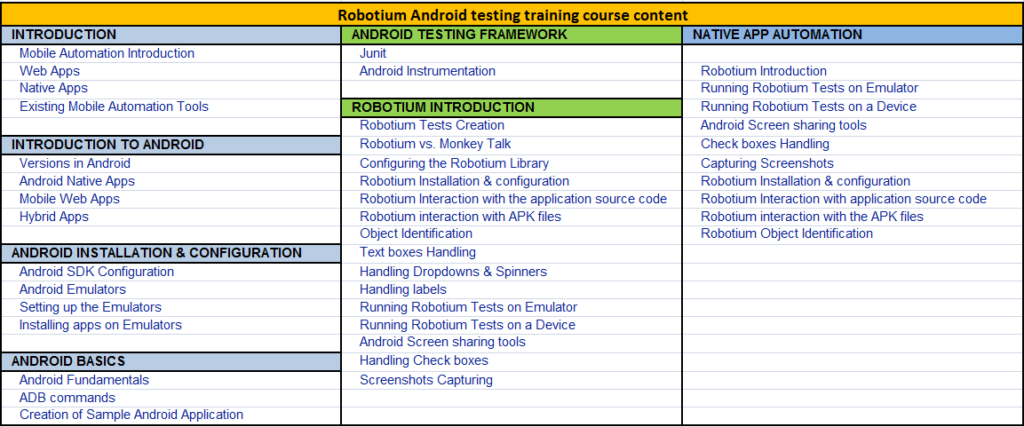 Robotium Android testing training course content

INTRODUCTION
Mobile Automation Introduction
Web Apps
Native Apps
Existing Mobile Automation Tools

INTRODUCTION TO ANDROID
Versions in Android
Android Native Apps
Mobile Web Apps
Hybrid Apps

ANDROID INSTALLATION & CONFIGURATION
Android SDK Configuration
Android Emulators
Setting up the Emulators
Installing apps on Emulators

ANDROID BASICS
Android Fundamentals
ADB commands
Creation of Sample Android Application

ANDROID TESTING FRAMEWORK
Junit
Android Instrumentation

ROBOTIUM INTRODUCTION
Robotium Tests Creation
Robotium vs. Monkey Talk
Configuring the Robotium Library
Robotium Installation & configuration
Robotium Interaction with the application source code
Robotium interaction with APK files
Object Identification
Text boxes Handling
Handling Dropdowns & Spinners
Handling labels
Running Robotium Tests on Emulator
Running Robotium Tests on a Device
Android Screen sharing tools
Handling Check boxes
Screenshots Capturing

NATIVE APP AUTOMATION
Robotium Introduction
Running Robotium Tests on Emulator
Running Robotium Tests on a Device
Android Screen sharing tools
Check boxes Handling
Capturing Screenshots
Robotium Installation & configuration
Robotium Interaction with application source code
Robotium interaction with the APK files
Robotium Object Identification